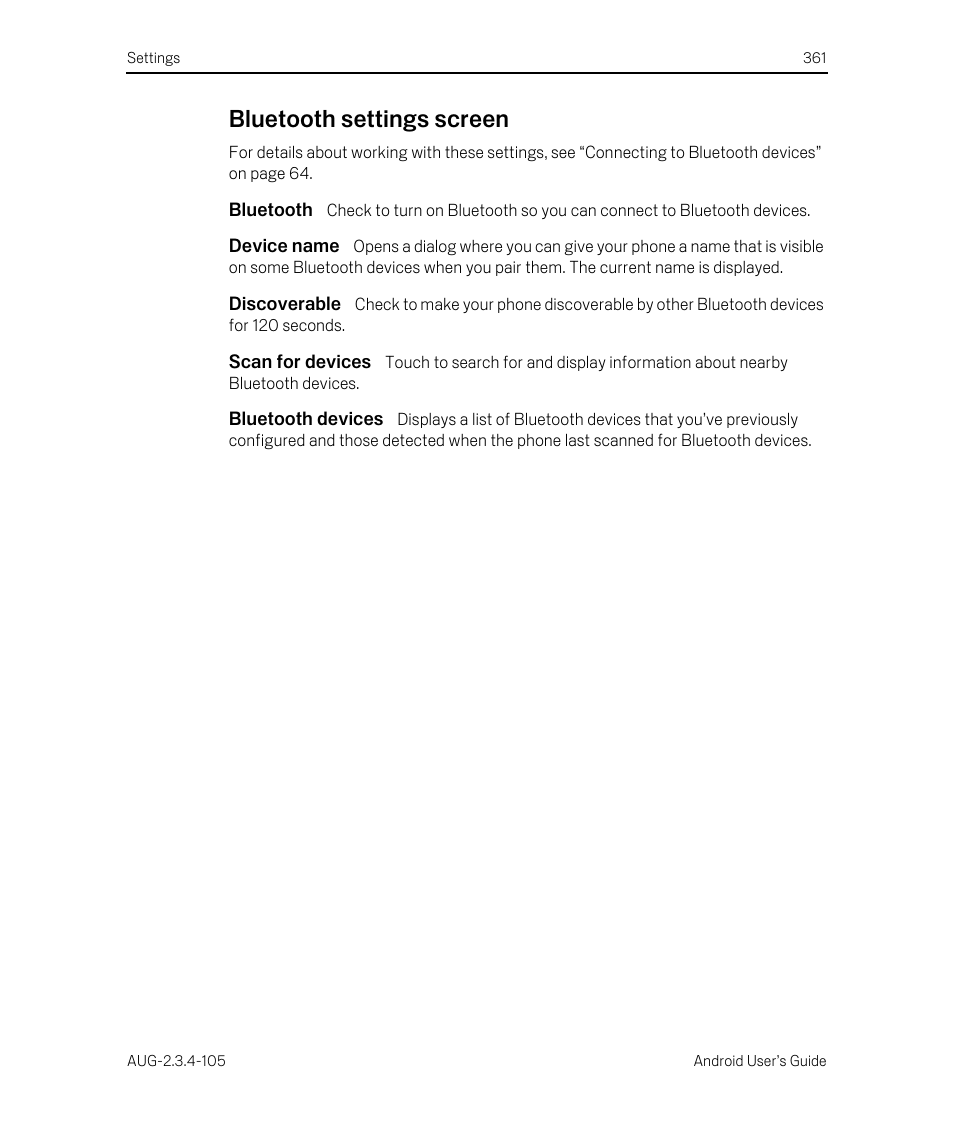 Settings 361

Bluetooth settings screen

For details about working with these settings, see “Connecting to Bluetooth devices” on page 64.

Bluetooth Check to turn on Bluetooth so you can connect to Bluetooth devices.

Device name Opens a dialog where you can give your phone a name that is visible on some Bluetooth devices when you pair them. The current name is displayed.

Discoverable Check to make your phone discoverable by other Bluetooth devices for 120 seconds.

Scan for devices Touch to search for and display information about nearby Bluetooth devices.

Bluetooth devices Displays a list of Bluetooth devices that you’ve previously configured and those detected when the phone last scanned for Bluetooth devices.

AUG-2.3.4-105 Android User’s Guide